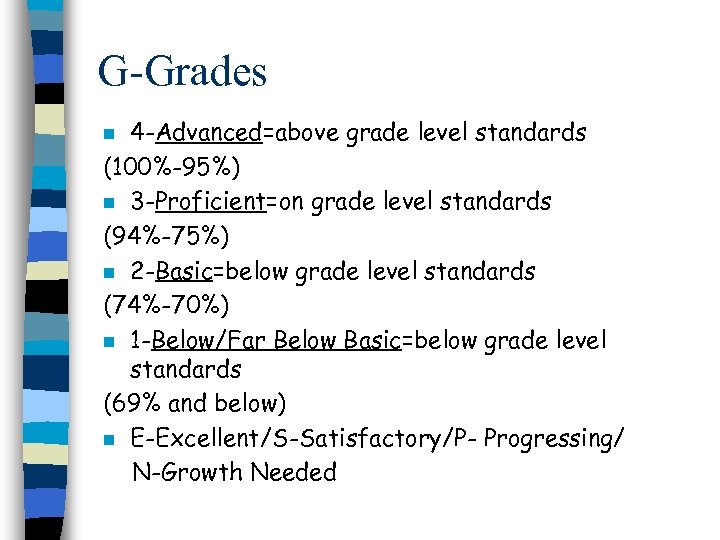 G-Grades

4-Advanced=above grade level standards
(100%-95%)

3-Proficient=on grade level standards
(94%-75%)

2-Basic=below grade level standards
(74%-70%)

1-Below/Far Below Basic=below grade level standards
(69% and below)

E-Excellent/S-Satisfactory/P- Progressing/ N-Growth Needed